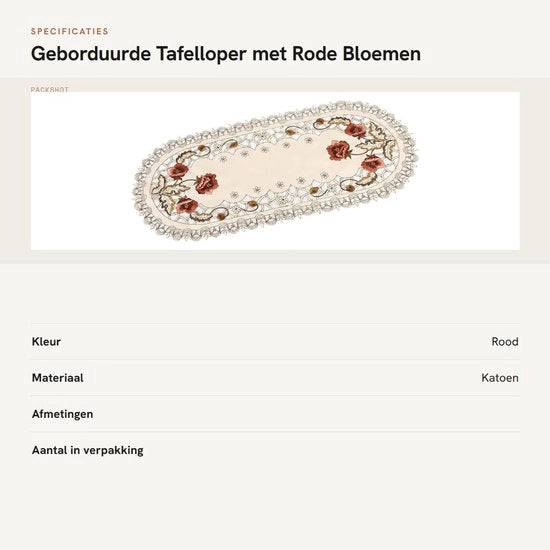 SPECIFICATIES

Geborduurde Tafelloper met Rode Bloemen

PACKSHOT

Kleur
Rood

Materiaal
Katoen

Afmetingen

Aantal in verpakking